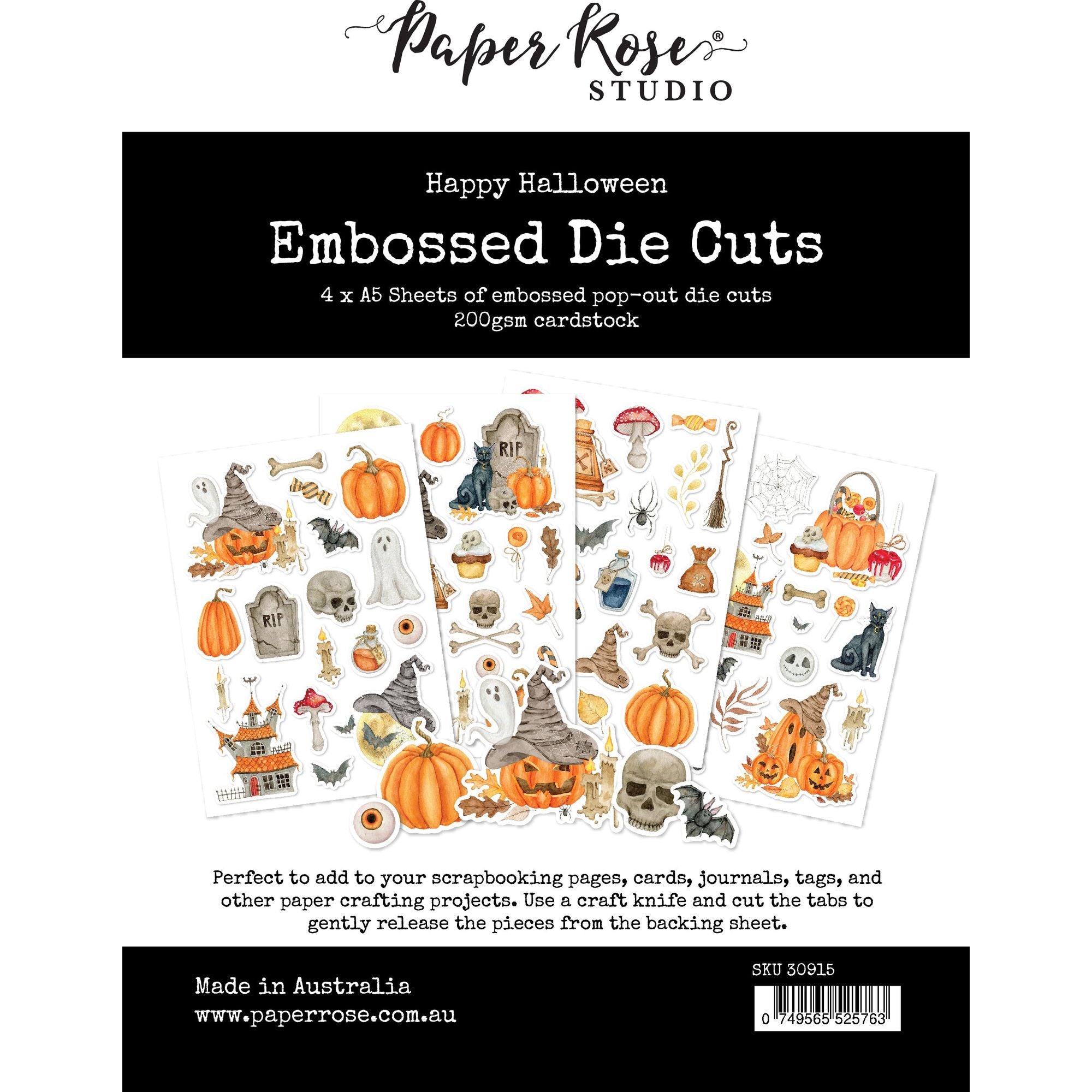 Paper Rose®
STUDIO

Happy Halloween

Embossed Die Cuts

4 x A5 Sheets of embossed pop-out die cuts
200gsm cardstock

RIP

RIP

Perfect to add to your scrapbooking pages, cards, journals, tags, and other paper crafting projects. Use a craft knife and cut the tabs to gently release the pieces from the backing sheet.

Made in Australia
www.paperrose.com.au

SKU 30915

0 749565 525763